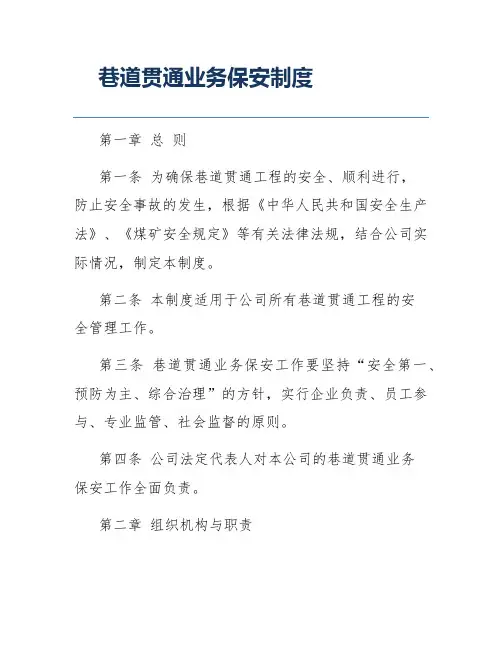 巷道贯通业务保安制度

第一章 总 则

第一条 为确保巷道贯通工程的安全、顺利进行，防止安全事故的发生，根据《中华人民共和国安全生产法》、《煤矿安全规定》等有关法律法规，结合公司实际情况，制定本制度。

第二条 本制度适用于公司所有巷道贯通工程的安全管理工作。

第三条 巷道贯通业务保安工作要坚持“安全第一、预防为主、综合治理”的方针，实行企业负责、员工参与、专业监管、社会监督的原则。

第四条 公司法定代表人对本公司的巷道贯通业务保安工作全面负责。

第二章 组织机构与职责